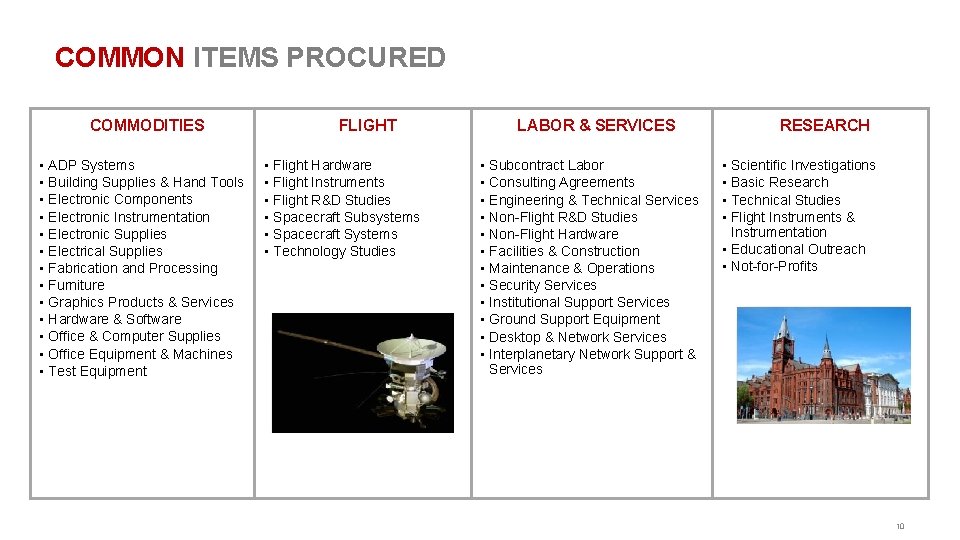 COMMON ITEMS PROCURED

COMMODITIES

• ADP Systems
• Building Supplies & Hand Tools
• Electronic Components
• Electronic Instrumentation
• Electronic Supplies
• Electrical Supplies
• Fabrication and Processing
• Furniture
• Graphics Products & Services
• Hardware & Software
• Office & Computer Supplies
• Office Equipment & Machines
• Test Equipment

FLIGHT

• Flight Hardware
• Flight Instruments
• Flight R&D Studies
• Spacecraft Subsystems
• Spacecraft Systems
• Technology Studies

LABOR & SERVICES

• Subcontract Labor
• Consulting Agreements
• Engineering & Technical Services
• Non-Flight R&D Studies
• Non-Flight Hardware
• Facilities & Construction
• Maintenance & Operations
• Security Services
• Institutional Support Services
• Ground Support Equipment
• Desktop & Network Services
• Interplanetary Network Support & Services

RESEARCH

• Scientific Investigations
• Basic Research
• Technical Studies
• Flight Instruments & Instrumentation
• Educational Outreach
• Not-for-Profits

10